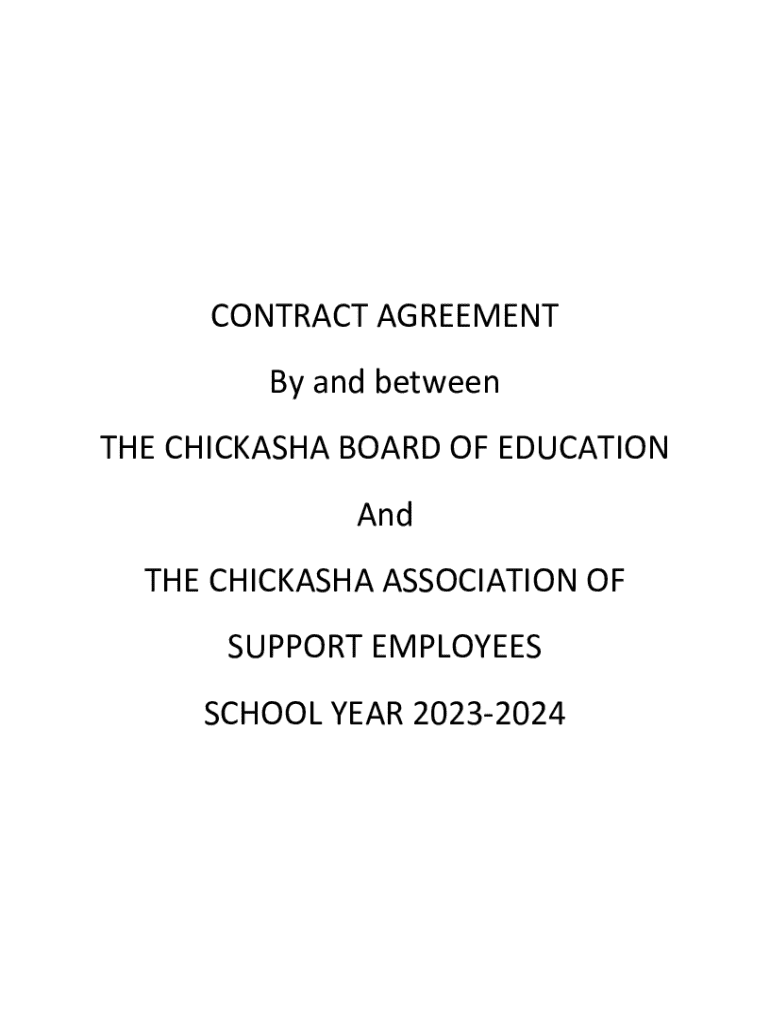 CONTRACT AGREEMENT

By and between

THE CHICKASHA BOARD OF EDUCATION

And

THE CHICKASHA ASSOCIATION OF

SUPPORT EMPLOYEES

SCHOOL YEAR 2023-2024